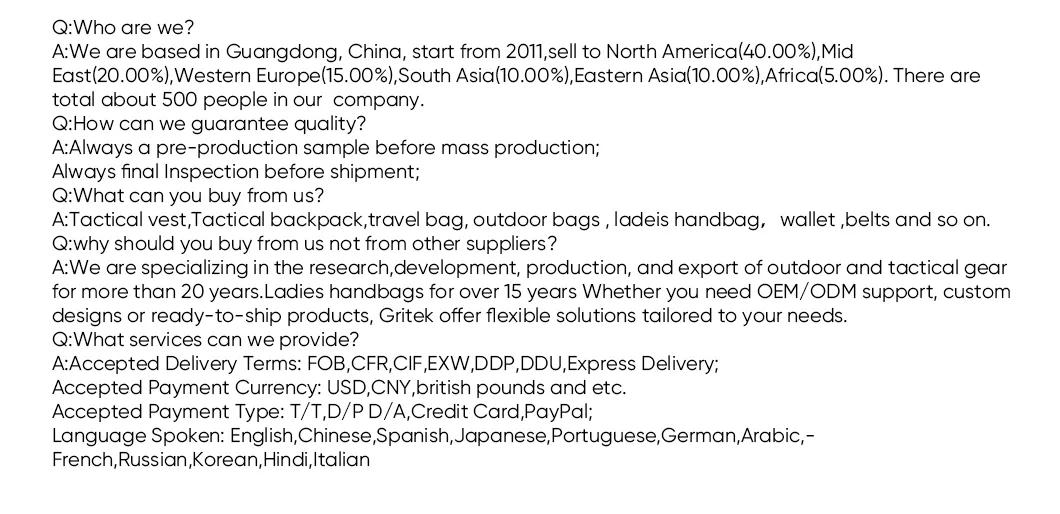 Q:Who are we?
A:We are based in Guangdong, China, start from 2011,sell to North America(40.00%),Mid East(20.00%),Western Europe(15.00%),South Asia(10.00%),Eastern Asia(10.00%),Africa(5.00%). There are total about 500 people in our company.
Q:How can we guarantee quality?
A:Always a pre-production sample before mass production;
Always final Inspection before shipment;
Q:What can you buy from us?
A:Tactical vest,Tactical backpack,travel bag, outdoor bags , ladeis handbag, wallet ,belts and so on.
Q:why should you buy from us not from other suppliers?
A:We are specializing in the research,development, production, and export of outdoor and tactical gear for more than 20 years.Ladies handbags for over 15 years Whether you need OEM/ODM support, custom designs or ready-to-ship products, Gritek offer flexible solutions tailored to your needs.
Q:What services can we provide?
A:Accepted Delivery Terms: FOB,CFR,CIF,EXW,DDP,DDU,Express Delivery;
Accepted Payment Currency: USD,CNY,british pounds and etc.
Accepted Payment Type: T/T,D/P D/A,Credit Card,PayPal;
Language Spoken: English,Chinese,Spanish,Japanese,Portuguese,German,Arabic,-French,Russian,Korean,Hindi,Italian